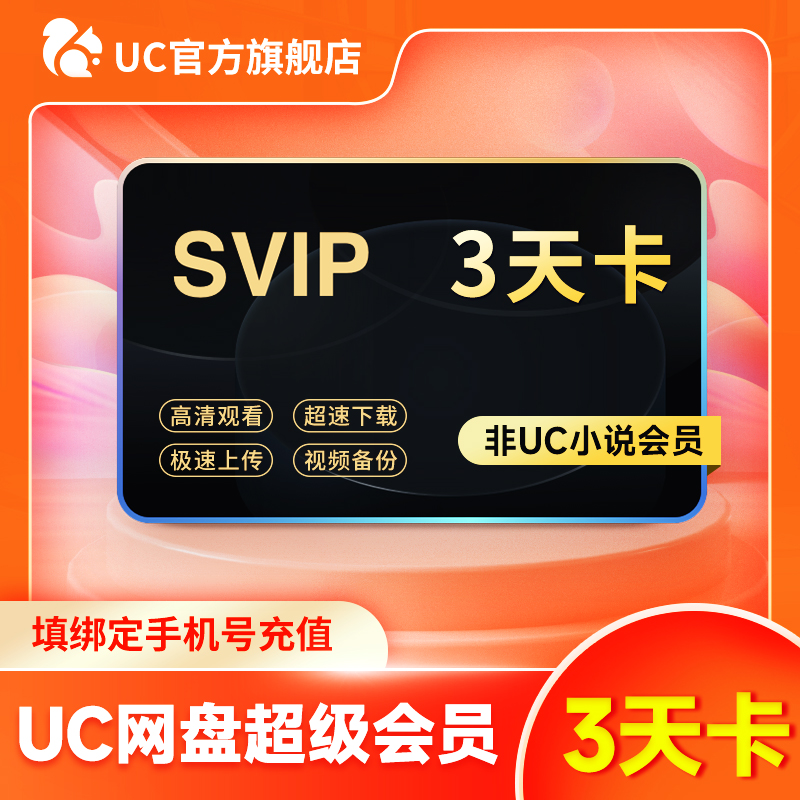 UC官方旗舰店

SVIP 3天卡

高清观看 超速下载

极速上传 视频备份

非UC小说会员

填绑定手机号充值

UC网盘超级会员 3天卡